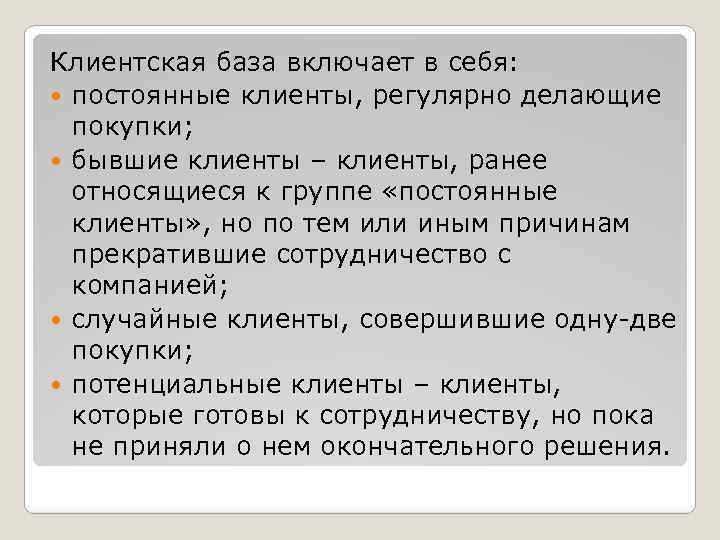 Клиентская база включает в себя:

• постоянные клиенты, регулярно делающие покупки;

• бывшие клиенты – клиенты, ранее относящиеся к группе «постоянные клиенты», но по тем или иным причинам прекратившие сотрудничество с компанией;

• случайные клиенты, совершившие одну-две покупки;

• потенциальные клиенты – клиенты, которые готовы к сотрудничеству, но пока не приняли о нем окончательного решения.